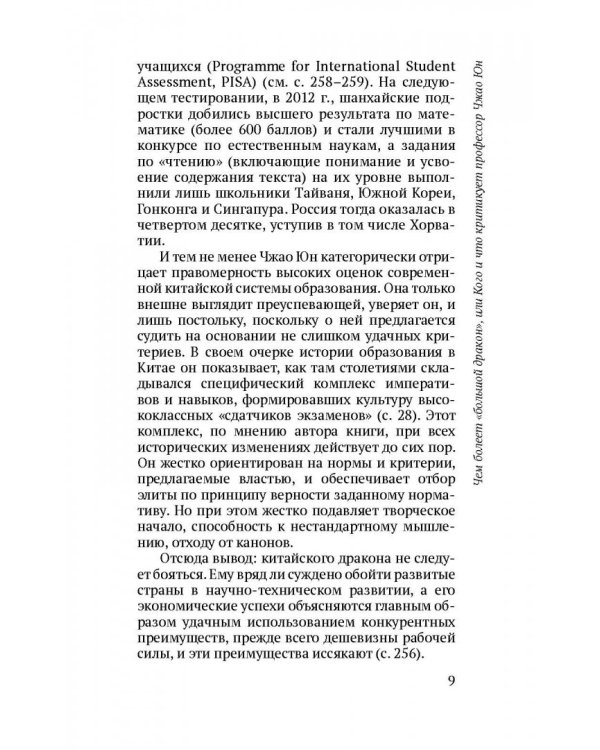 учащихся (Programme for International Student Assessment, PISA) (см. с. 258–259). На следующем тестировании, в 2012 г., шанхайские подростки добились высшего результата по математике (более 600 баллов) и стали лучшими в конкурсе по естественным наукам, а задания по «чтению» (включающие понимание и усвоение содержания текста) на их уровне выполнили лишь школьники Тайваня, Южной Кореи, Гонконга и Сингапура. Россия тогда оказалась в четвертом десятке, уступив в том числе Хорватии.

И тем не менее Чжао Юн категорически отрицает правомерность высоких оценок современной китайской системы образования. Она только внешне выглядит преуспевающей, уверяет он, и лишь постольку, поскольку о ней предлагается судить на основании не слишком удачных критериев. В своем очерке истории образования в Китае он показывает, как там столетиями складывался специфический комплекс императивов и навыков, формировавших культуру высококлассных «сдатчиков экзаменов» (с. 28). Этот комплекс, по мнению автора книги, при всех исторических изменениях действует до сих пор. Он жестко ориентирован на нормы и критерии, предлагаемые властью, и обеспечивает отбор элиты по принципу верности заданному нормативу. Но при этом жестко подавляет творческое начало, способность к нестандартному мышлению, отходу от канонов.

Отсюда вывод: китайского дракона не следует бояться. Ему вряд ли суждено обойти развитые страны в научно-техническом развитии, а его экономические успехи объясняются главным образом удачным использованием конкурентных преимуществ, прежде всего дешевизны рабочей силы, и эти преимущества иссякают (с. 256).

Чем болеет «большой дракон», или Кого и что критикует профессор Чжао Юн

9